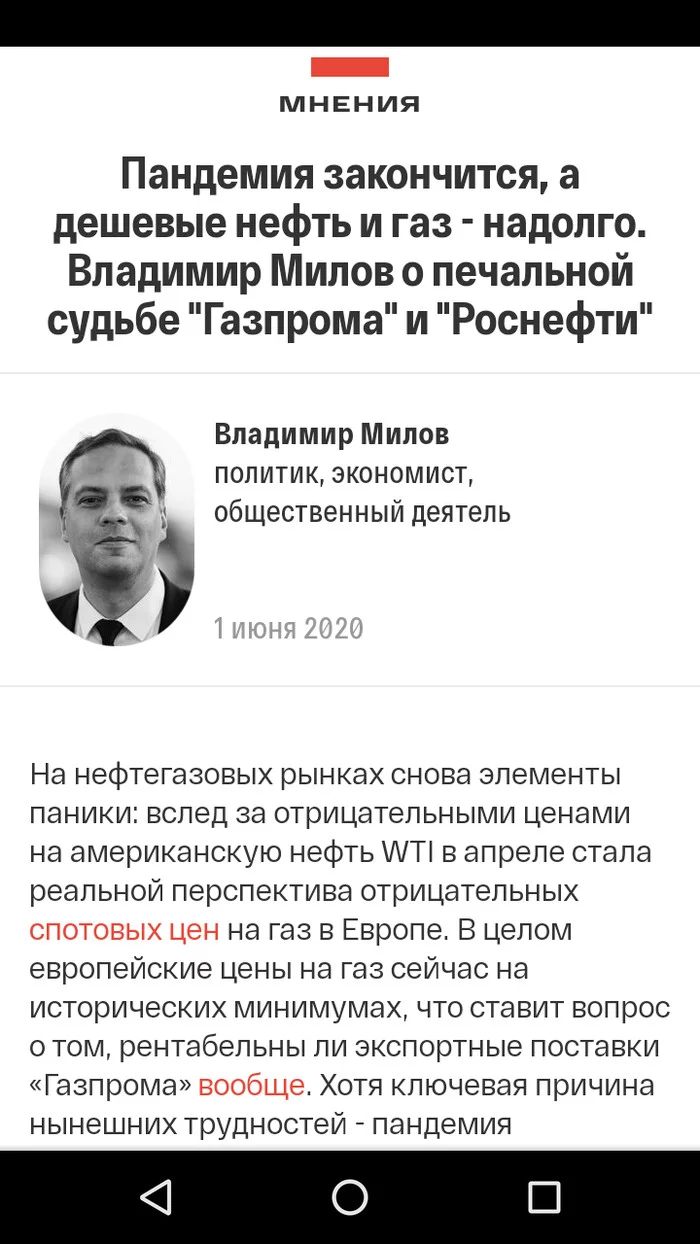 МНЕНИЯ

Пандемия закончится, а дешевые нефть и газ - надолго. Владимир Милов о печальной судьбе "Газпрома" и "Роснефти"

Владимир Милов
политик, экономист, общественный деятель

1 июня 2020

На нефтегазовых рынках снова элементы паники: вслед за отрицательными ценами на американскую нефть WTI в апреле стала реальной перспектива отрицательных спотовых цен на газ в Европе. В целом европейские цены на газ сейчас на исторических минимумах, что ставит вопрос о том, рентабельны ли экспортные поставки «Газпрома» вообще. Хотя ключевая причина нынешних трудностей - пандемия